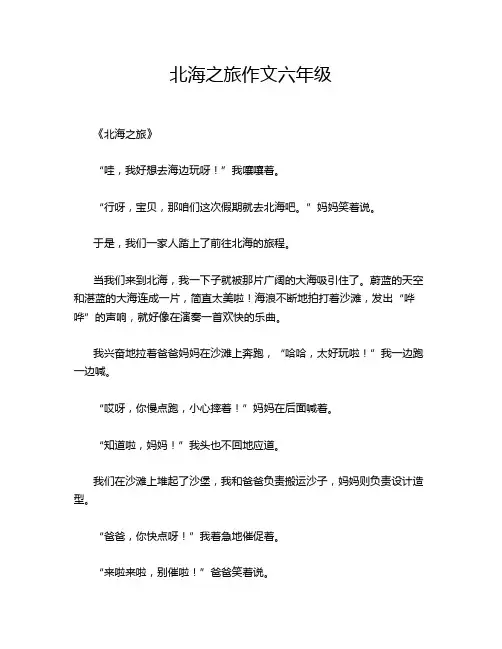 北海之旅作文六年级

《北海之旅》

“哇，我好想去海边玩呀！”我嚷嚷着。

“行呀，宝贝，那咱们这次假期就去北海吧。”妈妈笑着说。

于是，我们一家人踏上了前往北海的旅程。

当我们来到北海，我一下子就被那片广阔的大海吸引住了。蔚蓝的天空和湛蓝的大海连成一片，简直太美啦！海浪不断地拍打着沙滩，发出“哗哗”的声响，就好像在演奏一首欢快的乐曲。

我兴奋地拉着爸爸妈妈在沙滩上奔跑，“哈哈，太好玩啦！”我一边跑一边喊。

“哎呀，你慢点跑，小心摔着！”妈妈在后面喊着。

“知道啦，妈妈！”我头也不回地应道。

我们在沙滩上堆起了沙堡，我和爸爸负责搬运沙子，妈妈则负责设计造型。

“爸爸，你快点呀！”我着急地催促着。

“来啦来啦，别催啦！”爸爸笑着说。